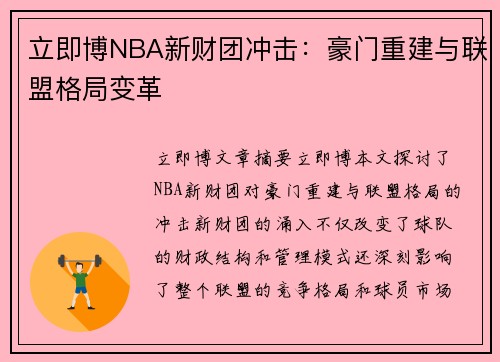 立即博NBA新财团冲击：豪门重建与联盟格局变革

立即博文章摘要立即博本文探讨了NBA新财团对豪门重建与联盟格局的冲击新财团的涌入不仅改变了球队的财政结构和管理模式还深刻影响了整个联盟的竞争格局和球员市场